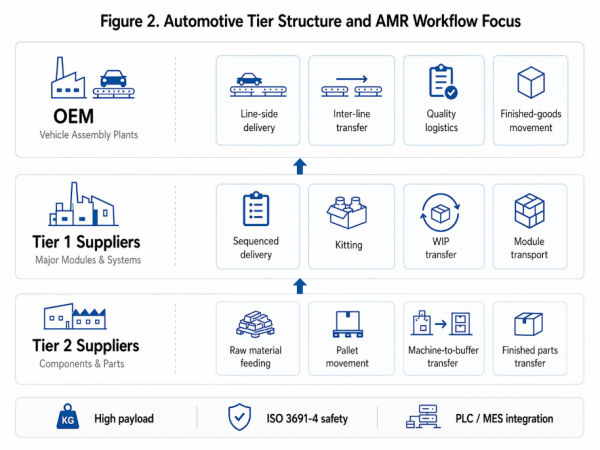 Figure 2. Automotive Tier Structure and AMR Workflow Focus

OEM
Vehicle Assembly Plants

Line-side delivery

Inter-line transfer

Quality logistics

Finished-goods movement

Tier 1 Suppliers
Major Modules & Systems

Sequenced delivery

Kitting

WIP transfer

Module transport

Tier 2 Suppliers
Components & Parts

Raw material feeding

Pallet movement

Machine-to-buffer transfer

Finished parts transfer

KG High payload

ISO 3691-4 safety

PLC / MES integration